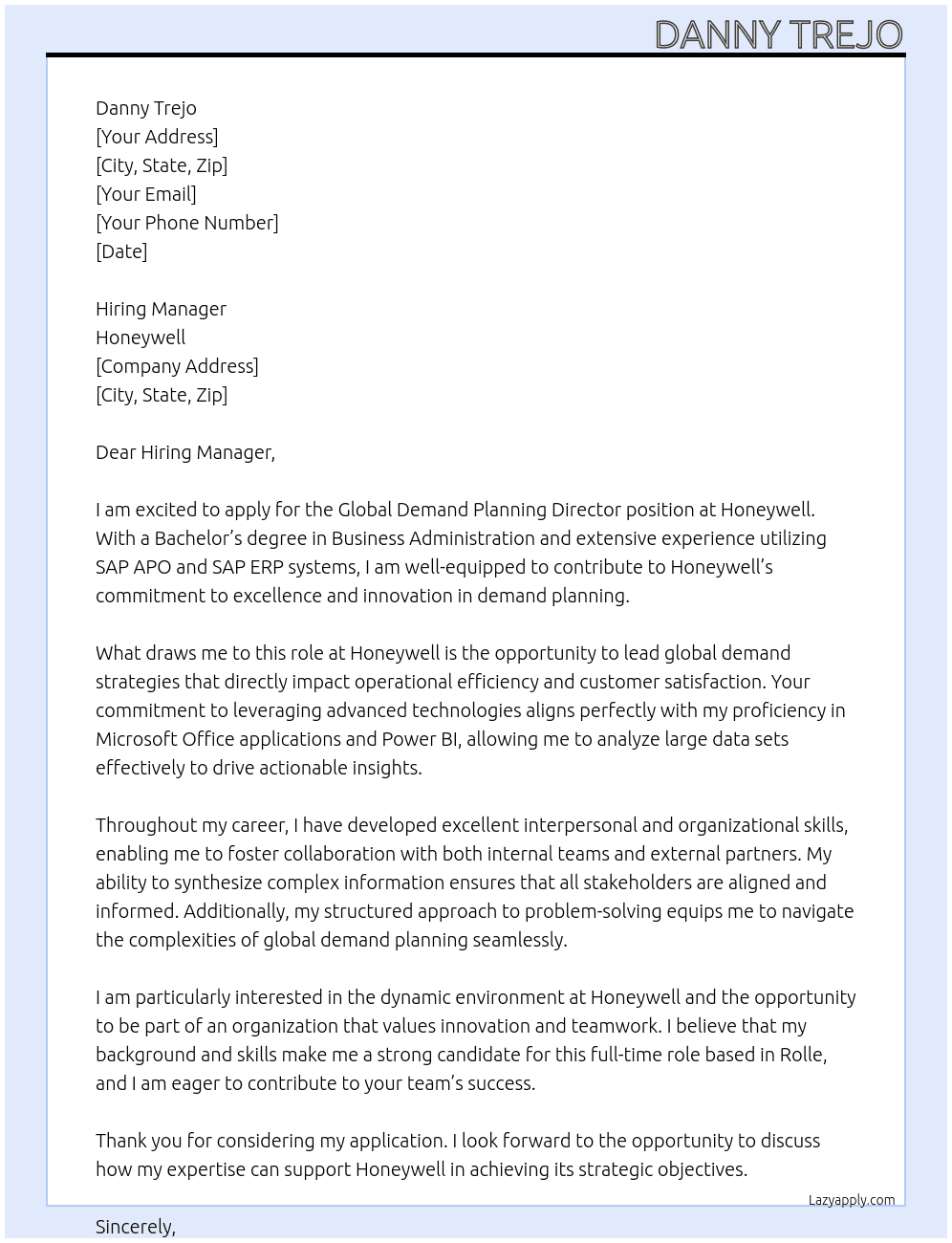 DANNY TREJO

Danny Trejo
[Your Address]
[City, State, Zip]
[Your Email]
[Your Phone Number]
[Date]

Hiring Manager
Honeywell
[Company Address]
[City, State, Zip]

Dear Hiring Manager,

I am excited to apply for the Global Demand Planning Director position at Honeywell. With a Bachelor's degree in Business Administration and extensive experience utilizing SAP APO and SAP ERP systems, I am well-equipped to contribute to Honeywell's commitment to excellence and innovation in demand planning.

What draws me to this role at Honeywell is the opportunity to lead global demand strategies that directly impact operational efficiency and customer satisfaction. Your commitment to leveraging advanced technologies aligns perfectly with my proficiency in Microsoft Office applications and Power BI, allowing me to analyze large data sets effectively to drive actionable insights.

Throughout my career, I have developed excellent interpersonal and organizational skills, enabling me to foster collaboration with both internal teams and external partners. My ability to synthesize complex information ensures that all stakeholders are aligned and informed. Additionally, my structured approach to problem-solving equips me to navigate the complexities of global demand planning seamlessly.

I am particularly interested in the dynamic environment at Honeywell and the opportunity to be part of an organization that values innovation and teamwork. I believe that my background and skills make me a strong candidate for this full-time role based in Rolle, and I am eager to contribute to your team's success.

Thank you for considering my application. I look forward to the opportunity to discuss how my expertise can support Honeywell in achieving its strategic objectives.

Lazyapply.com

Sincerely,